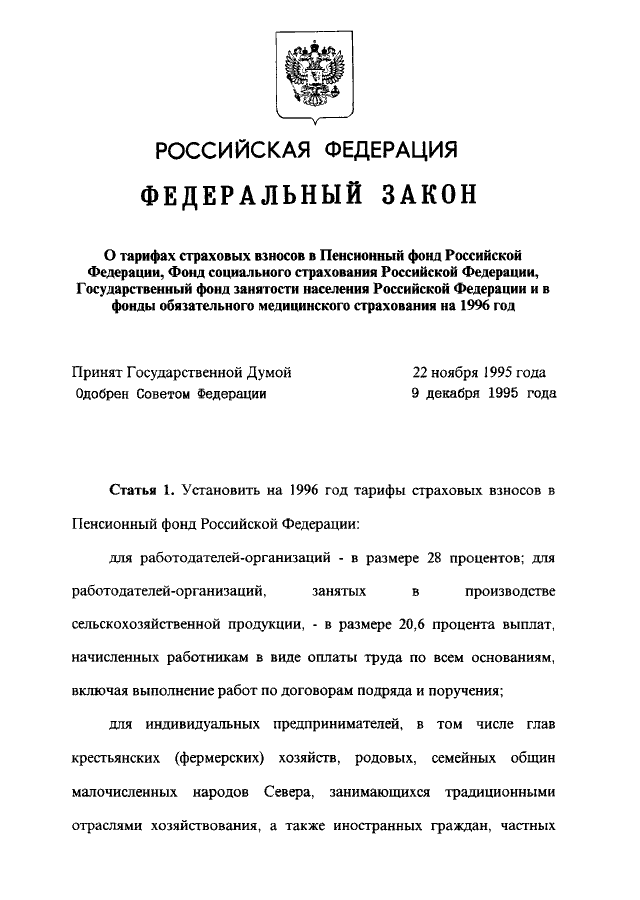 РОССИЙСКАЯ ФЕДЕРАЦИЯ

ФЕДЕРАЛЬНЫЙ ЗАКОН

О тарифах страховых взносов в Пенсионный фонд Российской Федерации, Фонд социального страхования Российской Федерации, Государственный фонд занятости населения Российской Федерации и в фонды обязательного медицинского страхования на 1996 год

Принят Государственной Думой 22 ноября 1995 года
Одобрен Советом Федерации 9 декабря 1995 года

Статья 1. Установить на 1996 год тарифы страховых взносов в Пенсионный фонд Российской Федерации:

для работодателей-организаций - в размере 28 процентов; для работодателей-организаций, занятых в производстве сельскохозяйственной продукции, - в размере 20,6 процента выплат, начисленных работникам в виде оплаты труда по всем основаниям, включая выполнение работ по договорам подряда и поручения;

для индивидуальных предпринимателей, в том числе глав крестьянских (фермерских) хозяйств, родовых, семейных общин малочисленных народов Севера, занимающихся традиционными отраслями хозяйствования, а также иностранных граждан, частных